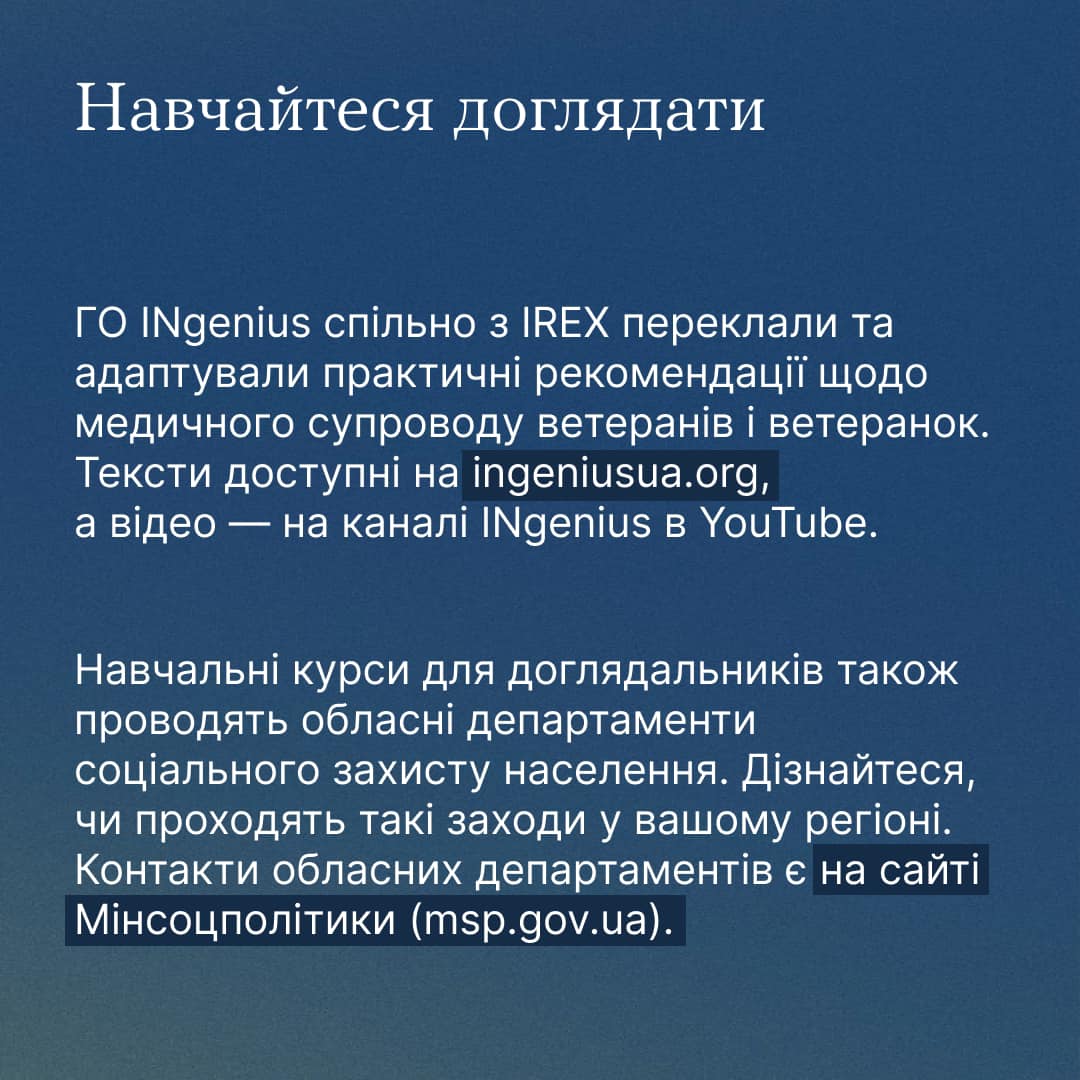 Навчайтеся доглядати

ГО INgenius спільно з IREX переклали та адаптували практичні рекомендації щодо медичного супроводу ветеранів і ветеранок. Тексти доступні на ingeniusua.org, а відео — на каналі INgenius в YouTube.

Навчальні курси для доглядальників також проводять обласні департаменти соціального захисту населення. Дізнайтеся, чи проходять такі заходи у вашому регіоні. Контакти обласних департаментів є на сайті Мінсоцполітики (msp.gov.ua).